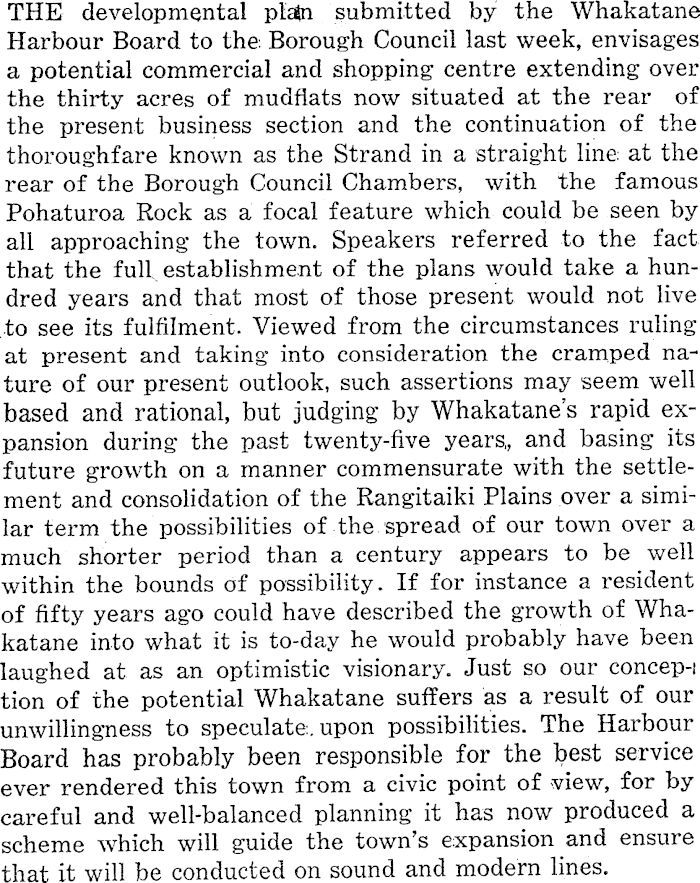 THE developmental plan submitted by the Whakatane Harbour Board to the Borough Council last week, envisages a potential commercial and shopping centre extending over the thirty acres of mudflats now situated at the rear of the present business section and the continuation of the thoroughfare known as the Strand in a straight line at the rear of the Borough Council Chambers, with the famous Pohaturoa Rock as a focal feature which could be seen by all approaching the town. Speakers referred to the fact that the full establishment of the plans would take a hundred years and that most of those present would not live to see its fulfilment. Viewed from the circumstances ruling at present and taking into consideration the cramped nature of our present outlook, such assertions may seem well based and rational, but judging by Whakatane's rapid expansion during the past twenty-five years, and basing its future growth on a manner commensurate with the settlement and consolidation of the Rangitaiki Plains over a similar term the possibilities of the spread of our town over a much shorter period than a century appears to be well within the bounds of possibility. If for instance a resident of fifty years ago could have described the growth of Whakatane into what it is to-day he would probably have been laughed at as an optimistic visionary. Just so our conception of the potential Whakatane suffers as a result of our unwillingness to speculate upon possibilities. The Harbour Board has probably been responsible for the best service ever rendered this town from a civic point of view, for by careful and well-balanced planning it has now produced a scheme which will guide the town's expansion and ensure that it will be conducted on sound and modern lines.